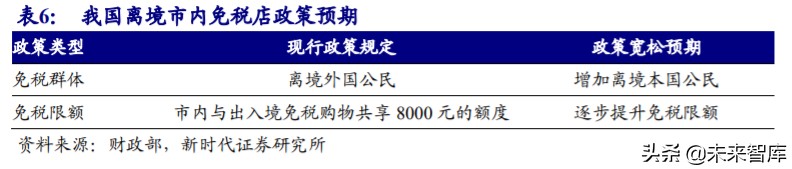 表6：　我国离境市内免税店政策预期

| 政策类型 | 现行政策规定 | 政策宽松预期 |
|---|---|---|
| 免税群体 | 离境外国公民 | 增加离境本国公民 |
| 免税限额 | 市内与出入境免税购物共享 8000 元的额度 | 逐步提升免税限额 |

资料来源：财政部，新时代证券研究所

头条 @未来智库